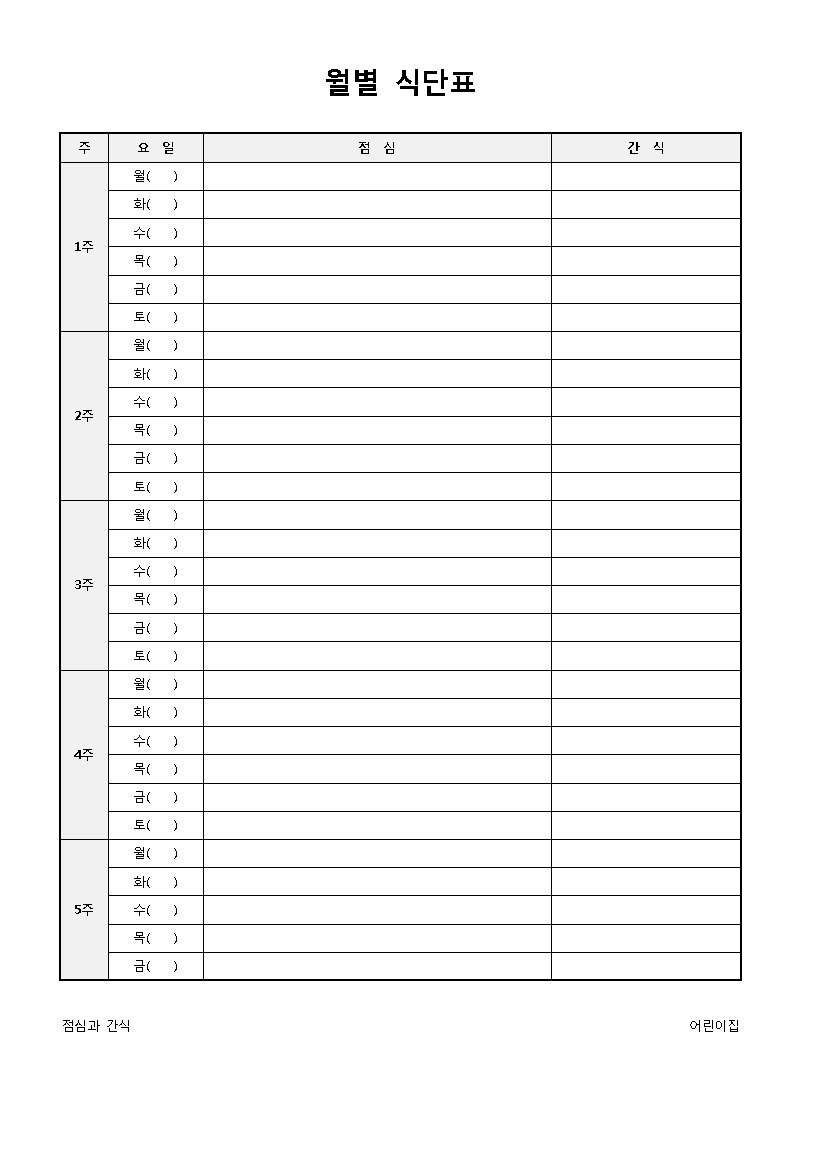 월별 식단표

| 주 | 요 일 | 점 심 | 간 식 |
|---|---|---|---|
| 1주 | 월( ) | | |
| | 화( ) | | |
| | 수( ) | | |
| | 목( ) | | |
| | 금( ) | | |
| | 토( ) | | |
| 2주 | 월( ) | | |
| | 화( ) | | |
| | 수( ) | | |
| | 목( ) | | |
| | 금( ) | | |
| | 토( ) | | |
| 3주 | 월( ) | | |
| | 화( ) | | |
| | 수( ) | | |
| | 목( ) | | |
| | 금( ) | | |
| | 토( ) | | |
| 4주 | 월( ) | | |
| | 화( ) | | |
| | 수( ) | | |
| | 목( ) | | |
| | 금( ) | | |
| | 토( ) | | |
| 5주 | 월( ) | | |
| | 화( ) | | |
| | 수( ) | | |
| | 목( ) | | |
| | 금( ) | | |

점심과 간식

어린이집